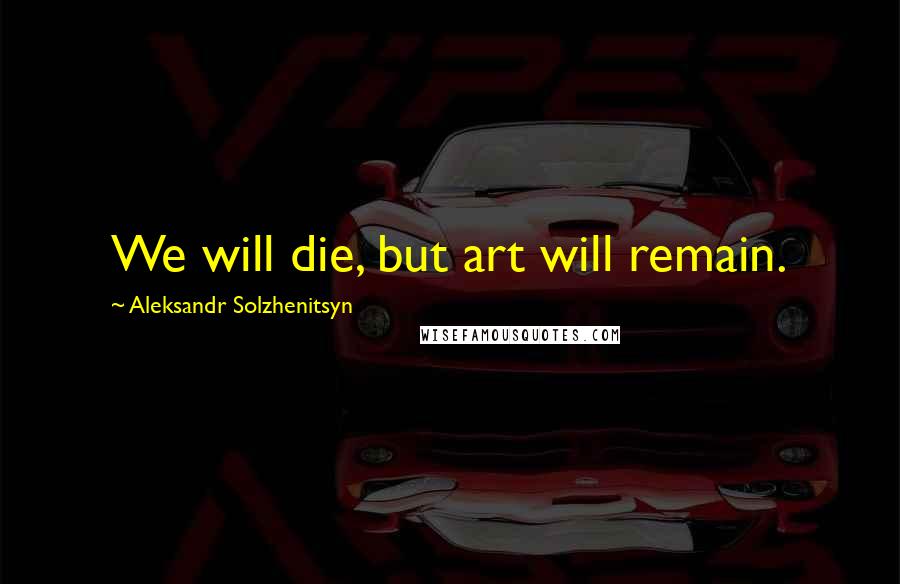 VIPER

We will die, but art will remain.

~ Aleksandr Solzhenitsyn

WISEFAMOUSQUOTES.COM